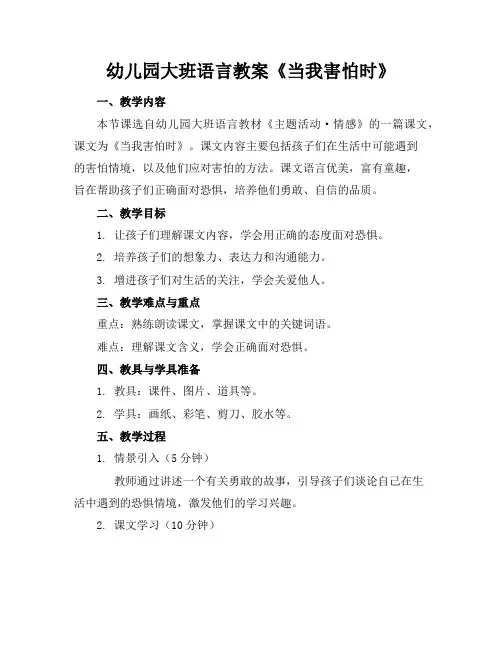 幼儿园大班语言教案《当我害怕时》

一、教学内容

本节课选自幼儿园大班语言教材《主题活动·情感》的一篇课文，课文为《当我害怕时》。课文内容主要包括孩子们在生活中可能遇到的害怕情境，以及他们应对害怕的方法。课文语言优美，富有童趣，旨在帮助孩子们正确面对恐惧，培养他们勇敢、自信的品质。

二、教学目标

1. 让孩子们理解课文内容，学会用正确的态度面对恐惧。

2. 培养孩子们的想象力、表达力和沟通能力。

3. 增进孩子们对生活的关注，学会关爱他人。

三、教学难点与重点

重点：熟练朗读课文，掌握课文中的关键词语。

难点：理解课文含义，学会正确面对恐惧。

四、教具与学具准备

1. 教具：课件、图片、道具等。

2. 学具：画纸、彩笔、剪刀、胶水等。

五、教学过程

1. 情景引入（5分钟）

教师通过讲述一个有关勇敢的故事，引导孩子们谈论自己在生活中遇到的恐惧情境，激发他们的学习兴趣。

2. 课文学习（10分钟）